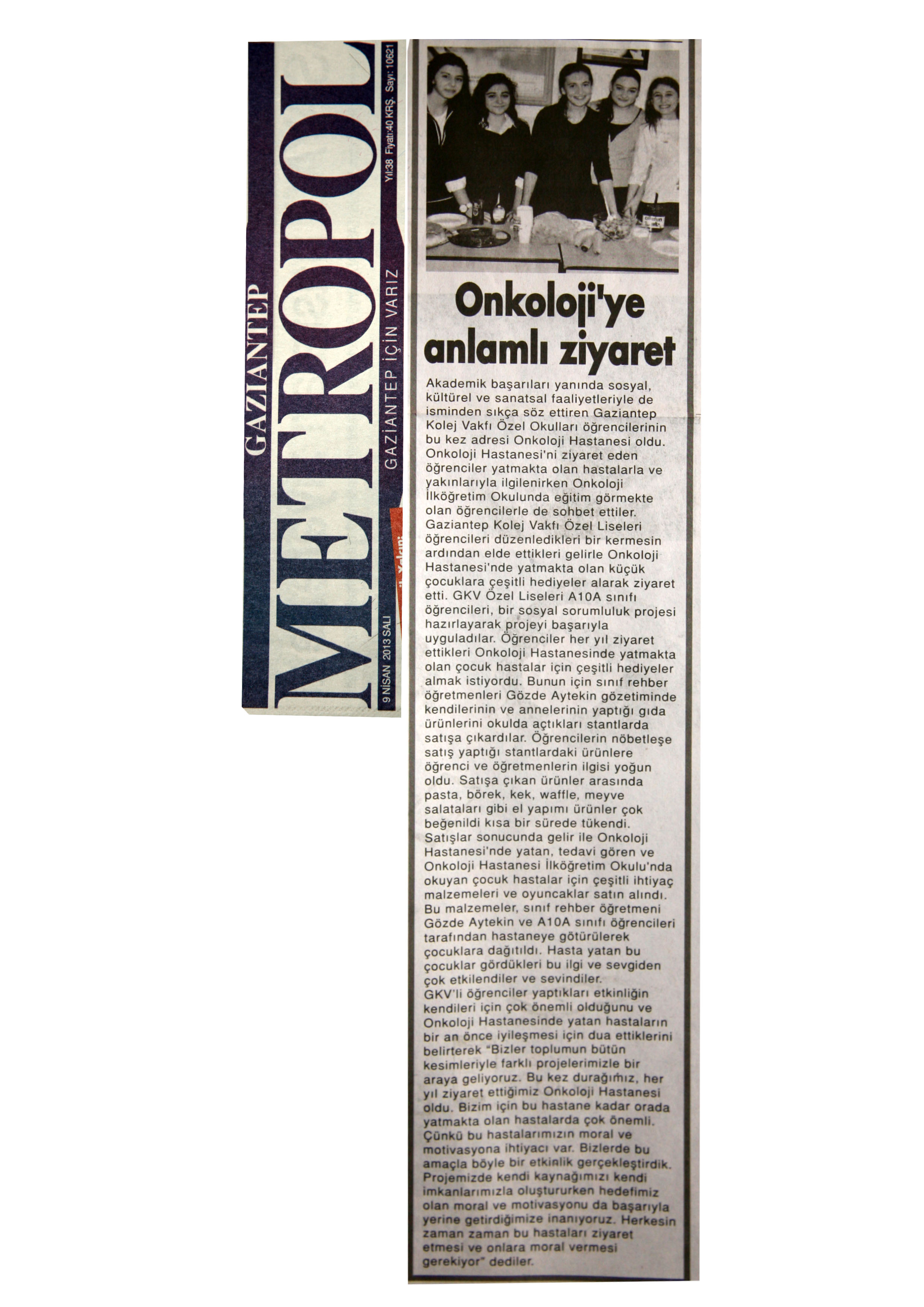 GAZİANTEP
METROPOL
GAZİANTEP İÇİN VARIZ
9 NİSAN 2013 SALI
Yıl:38 Fiyatı:40 KRŞ. Sayı: 10621

Onkoloji'ye anlamlı ziyaret

Akademik başarıları yanında sosyal, kültürel ve sanatsal faaliyetleriyle de isminden sıkça söz ettiren Gaziantep Kolej Vakfı Özel Okulları öğrencilerinin bu kez adresi Onkoloji Hastanesi oldu. Onkoloji Hastanesi'ni ziyaret eden öğrenciler yatmakta olan hastalarla ve yakınlarıyla ilgilenirken Onkoloji İlköğretim Okulunda eğitim görmekte olan öğrencilerle de sohbet ettiler. Gaziantep Kolej Vakfı Özel Liseleri öğrencileri düzenledikleri bir kermesin ardından elde ettikleri gelirle Onkoloji Hastanesi'nde yatmakta olan küçük çocuklara çeşitli hediyeler alarak ziyaret etti. GKV Özel Liseleri A10A sınıfı öğrencileri, bir sosyal sorumluluk projesi hazırlayarak projeyi başarıyla uyguladılar. Öğrenciler her yıl ziyaret ettikleri Onkoloji Hastanesinde yatmakta olan çocuk hastalar için çeşitli hediyeler almak istiyordu. Bunun için sınıf rehber öğretmenleri Gözde Aytekin gözetiminde kendilerinin ve annelerinin yaptığı gıda ürünlerini okulda açtıkları stantlarda satışa çıkardılar. Öğrencilerin nöbetleşe satış yaptığı stantlardaki ürünlere öğrenci ve öğretmenlerin ilgisi yoğun oldu. Satışa çıkan ürünler arasında pasta, börek, kek, waffle, meyve salataları gibi el yapımı ürünler çok beğenildi kısa bir sürede tükendi.
Satışlar sonucunda gelir ile Onkoloji Hastanesi'nde yatan, tedavi gören ve Onkoloji Hastanesi İlköğretim Okulu'nda okuyan çocuk hastalar için çeşitli ihtiyaç malzemeleri ve oyuncaklar satın alındı. Bu malzemeler, sınıf rehber öğretmeni Gözde Aytekin ve A10A sınıfı öğrencileri tarafından hastaneye götürülerek çocuklara dağıtıldı. Hasta yatan bu çocuklar gördükleri bu ilgi ve sevgiden çok etkilendiler ve sevindiler.
GKV'li öğrenciler yaptıkları etkinliğin kendileri için çok önemli olduğunu ve Onkoloji Hastanesinde yatan hastaların bir an önce iyileşmesi için dua ettiklerini belirterek "Bizler toplumun bütün kesimleriyle farklı projelerimizle bir araya geliyoruz. Bu kez durağımız, her yıl ziyaret ettiğimiz Onkoloji Hastanesi oldu. Bizim için bu hastane kadar orada yatmakta olan hastalarda çok önemli. Çünkü bu hastalarımızın moral ve motivasyona ihtiyacı var. Bizlerde bu amaçla böyle bir etkinlik gerçekleştirdik. Projemizde kendi kaynağımızı kendi imkanlarımızla oluştururken hedefimiz olan moral ve motivasyonu da başarıyla yerine getirdiğimize inanıyoruz. Herkesin zaman zaman bu hastaları ziyaret etmesi ve onlara moral vermesi gerekiyor" dediler.